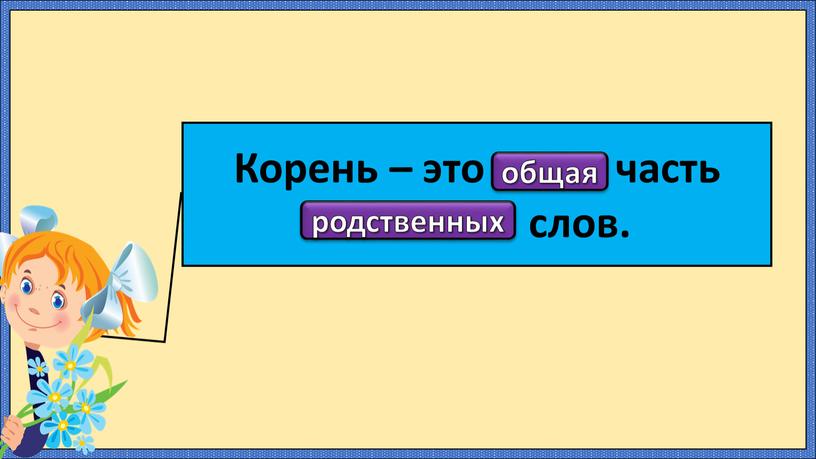 Корень – это общая часть родственных слов.